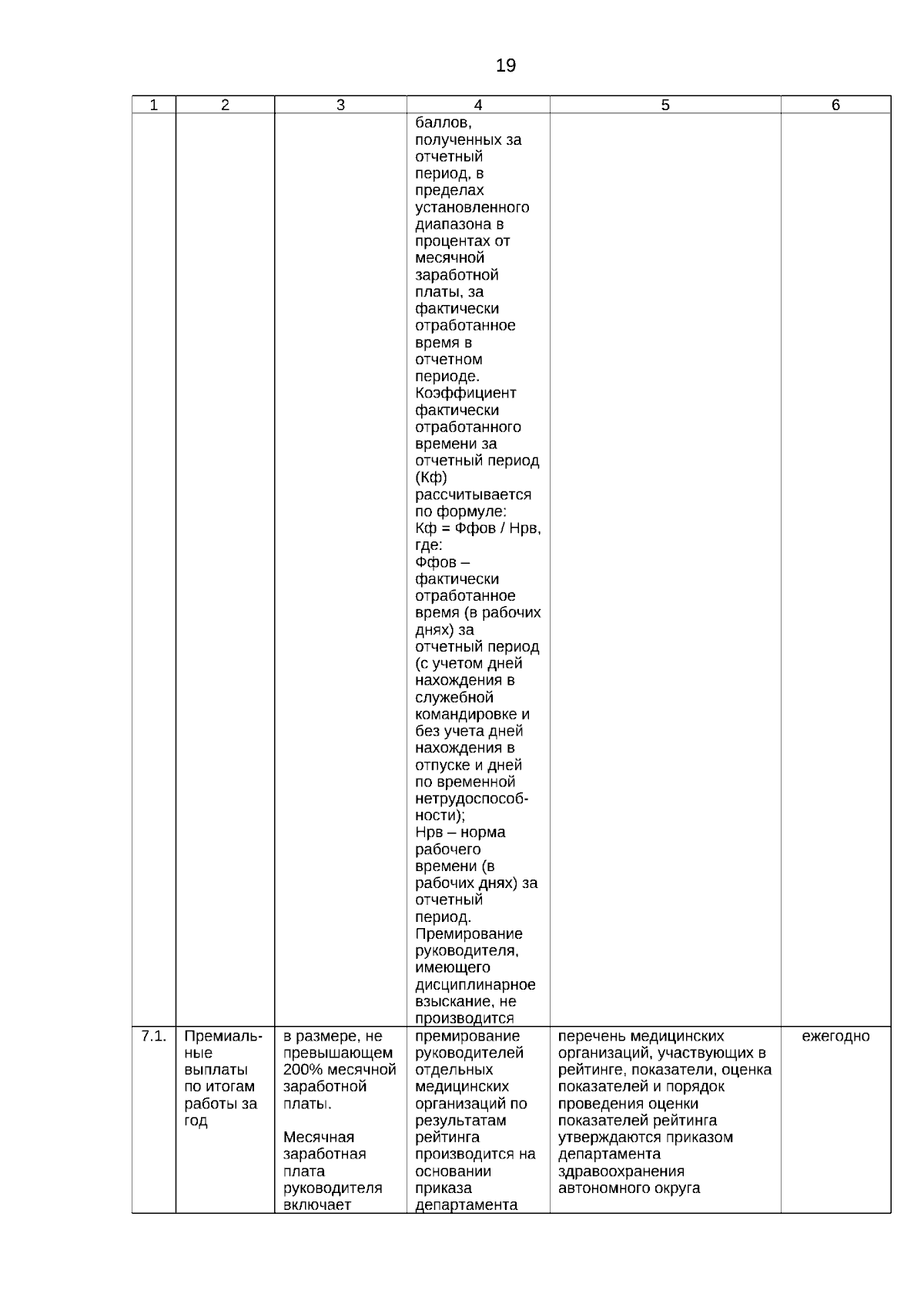 19

| 1 | 2 | 3 | 4 | 5 | 6 |
|---|---|---|---|---|---|
| | | | баллов, полученных за отчетный период, в пределах установленного диапазона в процентах от месячной заработной платы, за фактически отработанное время в отчетном периоде. Коэффициент фактически отработанного времени за отчетный период (Кф) рассчитывается по формуле: Кф = Ффов / Нрв, где: Ффов – фактически отработанное время (в рабочих днях) за отчетный период (с учетом дней нахождения в служебной командировке и без учета дней нахождения в отпуске и дней по временной нетрудоспособности); Нрв – норма рабочего времени (в рабочих днях) за отчетный период. Премирование руководителя, имеющего дисциплинарное взыскание, не производится | | |
| 7.1. | Премиальные выплаты по итогам работы за год | в размере, не превышающем 200% месячной заработной платы. Месячная заработная плата руководителя включает | премирование руководителей отдельных медицинских организаций по результатам рейтинга производится на основании приказа департамента | перечень медицинских организаций, участвующих в рейтинге, показатели, оценка показателей и порядок проведения оценки показателей рейтинга утверждаются приказом департамента здравоохранения автономного округа | ежегодно |